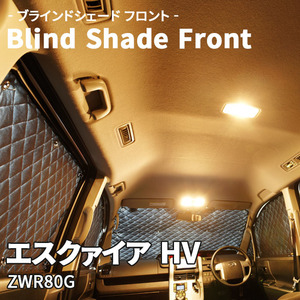 - ブラインドシェード フロント -
Blind Shade Front

エスクァイア HV
ZWR80G